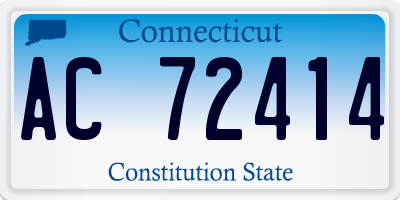 Connecticut

AC 72414

Constitution State